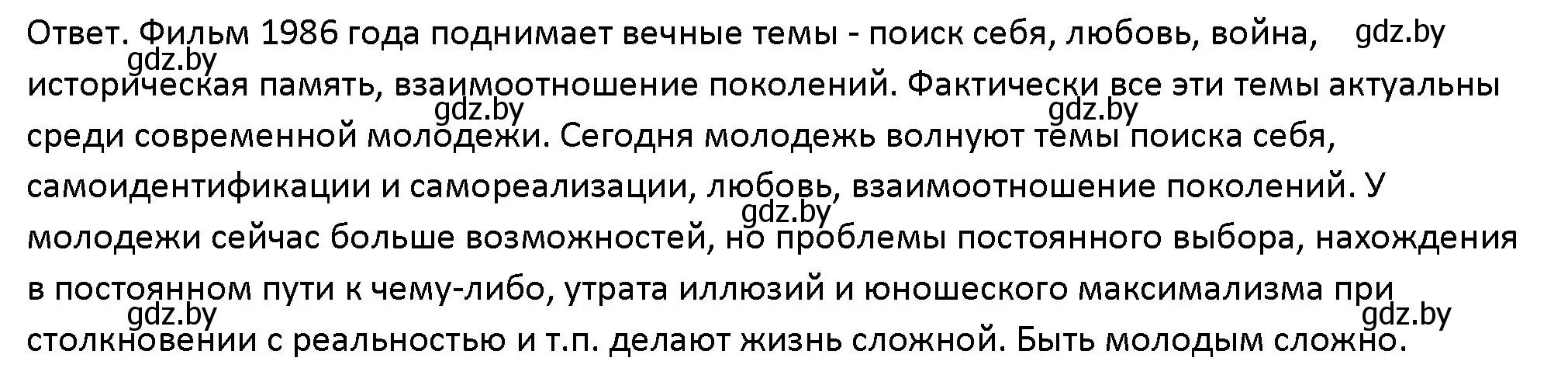 Ответ. Фильм 1986 года поднимает вечные темы - поиск себя, любовь, война, gdz.by
gdz.by
историческая память, взаимоотношение поколений. Фактически все эти темы актуальны
gdz.by gdz.by
среди современной молодежи. Сегодня молодежь волнуют темы поиска себя, самоидентификации и самореализации, любовь, взаимоотношение поколений. У
gdz.by
молодежи сейчас больше возможностей, но проблемы постоянного выбора, нахождения в постоянном пути к чему-либо, утрата иллюзий и юношеского максимализма при
gdz.by gdz.by
столкновении с реальностью и т.п. делают жизнь сложной. Быть молодым сложно.